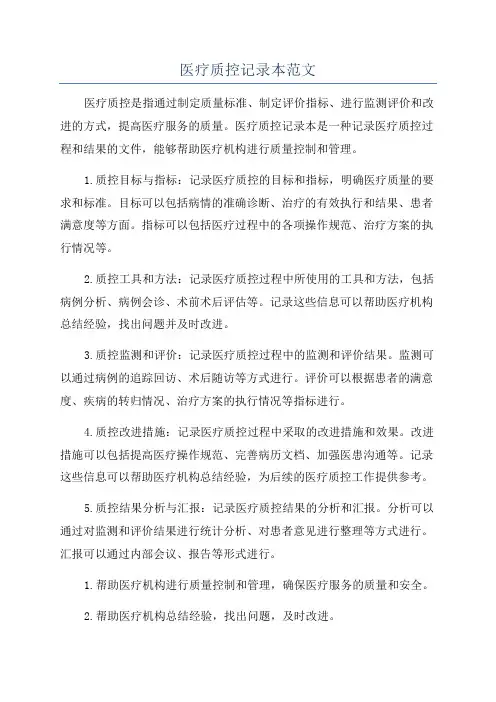 医疗质控记录本范文

医疗质控是指通过制定质量标准、制定评价指标、进行监测评价和改进的方式，提高医疗服务的质量。医疗质控记录本是一种记录医疗质控过程和结果的文件，能够帮助医疗机构进行质量控制和管理。

1.质控目标与指标：记录医疗质控的目标和指标，明确医疗质量的要求和标准。目标可以包括病情的准确诊断、治疗的有效执行和结果、患者满意度等方面。指标可以包括医疗过程中的各项操作规范、治疗方案的执行情况等。

2.质控工具和方法：记录医疗质控过程中所使用的工具和方法，包括病例分析、病例会诊、术前术后评估等。记录这些信息可以帮助医疗机构总结经验，找出问题并及时改进。

3.质控监测和评价：记录医疗质控过程中的监测和评价结果。监测可以通过病例的追踪回访、术后随访等方式进行。评价可以根据患者的满意度、疾病的转归情况、治疗方案的执行情况等指标进行。

4.质控改进措施：记录医疗质控过程中采取的改进措施和效果。改进措施可以包括提高医疗操作规范、完善病历文档、加强医患沟通等。记录这些信息可以帮助医疗机构总结经验，为后续的医疗质控工作提供参考。

5.质控结果分析与汇报：记录医疗质控结果的分析和汇报。分析可以通过对监测和评价结果进行统计分析、对患者意见进行整理等方式进行。汇报可以通过内部会议、报告等形式进行。

1.帮助医疗机构进行质量控制和管理，确保医疗服务的质量和安全。

2.帮助医疗机构总结经验，找出问题，及时改进。